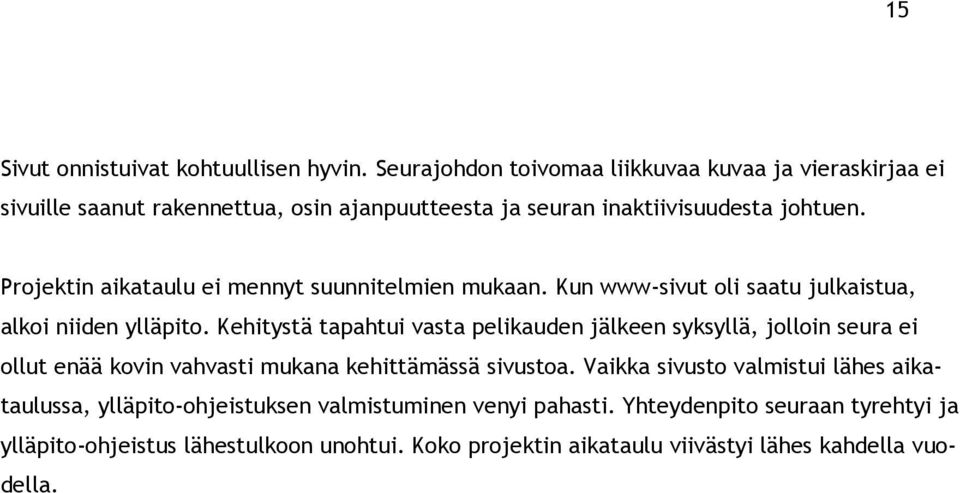 15

Sivut onnistuivat kohtuullisen hyvin. Seurajohdon toivomaa liikkuvaa kuvaa ja vieraskirjaa ei sivuille saanut rakennettua, osin ajanpuutteesta ja seuran inaktiivisuudesta johtuen.

Projektin aikataulu ei mennyt suunnitelmien mukaan. Kun www-sivut oli saatu julkaistua, alkoi niiden ylläpito. Kehitystä tapahtui vasta pelikauden jälkeen syksyllä, jolloin seura ei ollut enää kovin vahvasti mukana kehittämässä sivustoa. Vaikka sivusto valmistui lähes aikataulussa, ylläpito-ohjeistuksen valmistuminen venyi pahasti. Yhteydenpito seuraan tyrehtyi ja ylläpito-ohjeistus lähestulkoon unohtui. Koko projektin aikataulu viivästyi lähes kahdella vuodella.